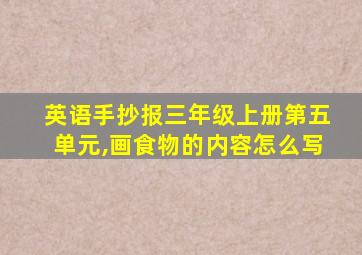 英语手抄报三年级上册第五单元,画食物的内容怎么写